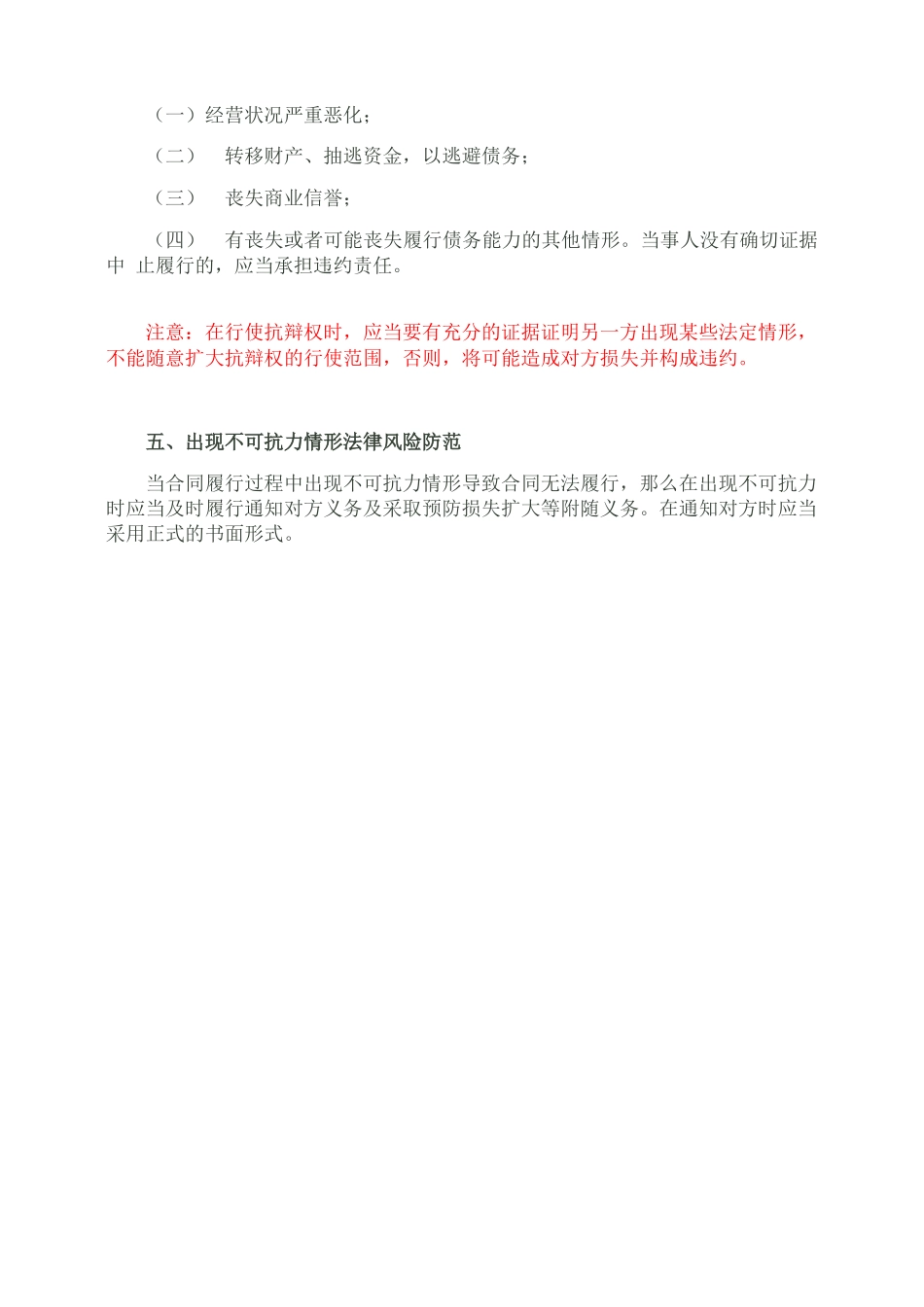 （一）经营状况严重恶化；

（二） 转移财产、抽逃资金，以逃避债务；

（三） 丧失商业信誉；

（四） 有丧失或者可能丧失履行债务能力的其他情形。当事人没有确切证据中 止履行的，应当承担违约责任。

注意：在行使抗辩权时，应当要有充分的证据证明另一方出现某些法定情形，不能随意扩大抗辩权的行使范围，否则，将可能造成对方损失并构成违约。

五、出现不可抗力情形法律风险防范

当合同履行过程中出现不可抗力情形导致合同无法履行，那么在出现不可抗力时应当及时履行通知对方义务及采取预防损失扩大等附随义务。在通知对方时应当采用正式的书面形式。